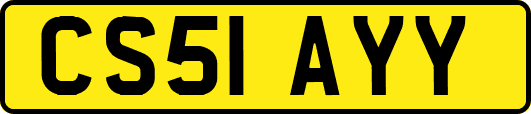 CS51 AYY